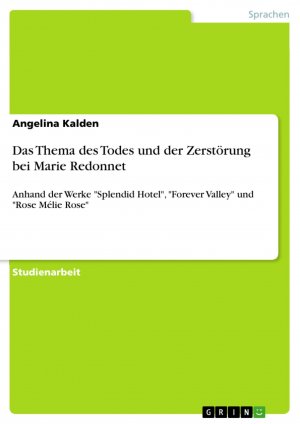 Sprachen

Angelina Kalden

Das Thema des Todes und der Zerstörung bei Marie Redonnet

Anhand der Werke "Splendid Hotel", "Forever Valley" und "Rose Mélie Rose"

Studienarbeit

GRIN